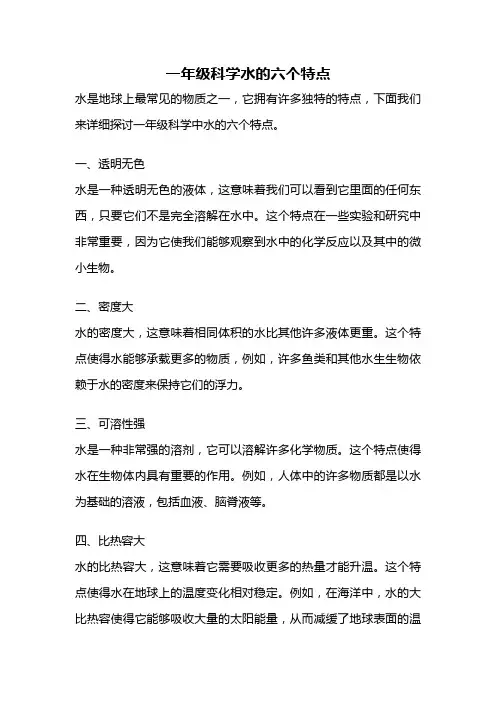 一年级科学水的六个特点

水是地球上最常见的物质之一，它拥有许多独特的特点，下面我们来详细探讨一年级科学中水的六个特点。

一、透明无色

水是一种透明无色的液体，这意味着我们可以看到它里面的任何东西，只要它们不是完全溶解在水中。这个特点在一些实验和研究中非常重要，因为它使我们能够观察到水中的化学反应以及其中的微小生物。

二、密度大

水的密度大，这意味着相同体积的水比其他许多液体更重。这个特点使得水能够承载更多的物质，例如，许多鱼类和其他水生生物依赖于水的密度来保持它们的浮力。

三、可溶性强

水是一种非常强的溶剂，它可以溶解许多化学物质。这个特点使得水在生物体内具有重要的作用。例如，人体中的许多物质都是以水为基础的溶液，包括血液、脑脊液等。

四、比热容大

水的比热容大，这意味着它需要吸收更多的热量才能升温。这个特点使得水在地球上的温度变化相对稳定。例如，在海洋中，水的大比热容使得它能够吸收大量的太阳能量，从而减缓了地球表面的温